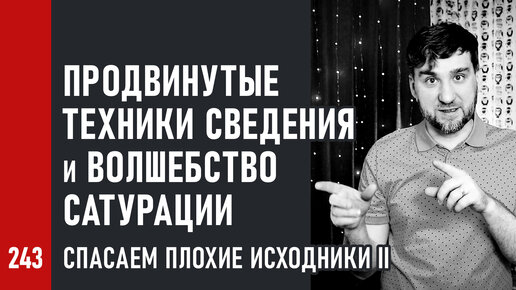 ПРОДВИНУТЫЕ ТЕХНИКИ СВЕДЕНИЯ и ВОЛШЕБСТВО САТУРАЦИИ

243

СПАСАЕМ ПЛОХИЕ ИСХОДНИКИ II